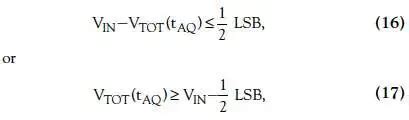 $V_{IN} - V_{TOT}(t_{AQ}) \leq \frac{1}{2}$ LSB, (16)

or

$V_{TOT}(t_{AQ}) \geq V_{IN} - \frac{1}{2}$ LSB, (17)